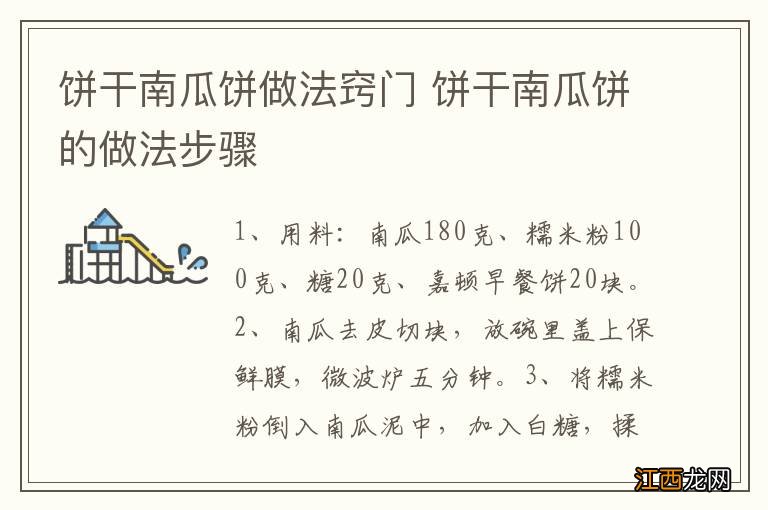 饼干南瓜饼做法窍门 饼干南瓜饼的做法步骤

1、用料：南瓜180克、糯米粉100克、糖20克、嘉顿早餐饼20块。2、南瓜去皮切块，放碗里盖上保鲜膜，微波炉五分钟。3、将糯米粉倒入南瓜泥中，加入白糖，揉

江西龙网